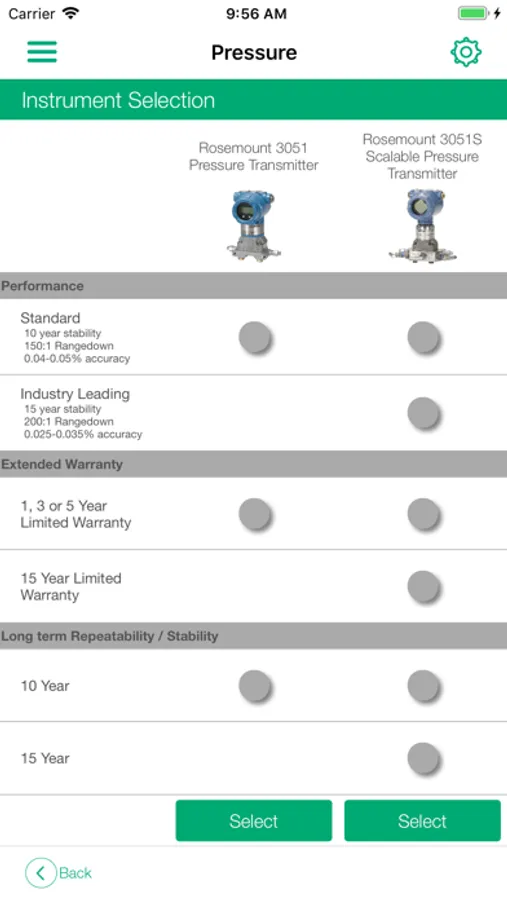 Carrier 9:56 AM

Pressure

Instrument Selection

Rosemount 3051 Pressure Transmitter

Rosemount 3051S Scalable Pressure Transmitter

Performance

Standard
10 year stability
150:1 Rangedown
0.04-0.05% accuracy

Industry Leading
15 year stability
200:1 Rangedown
0.025-0.035% accuracy

Extended Warranty

1, 3 or 5 Year Limited Warranty

15 Year Limited Warranty

Long term Repeatability / Stability

10 Year

15 Year

Select

Select

Back